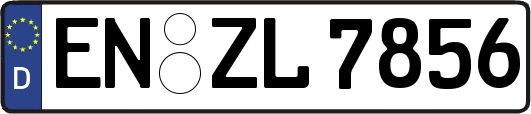 D
EN ZL 7856